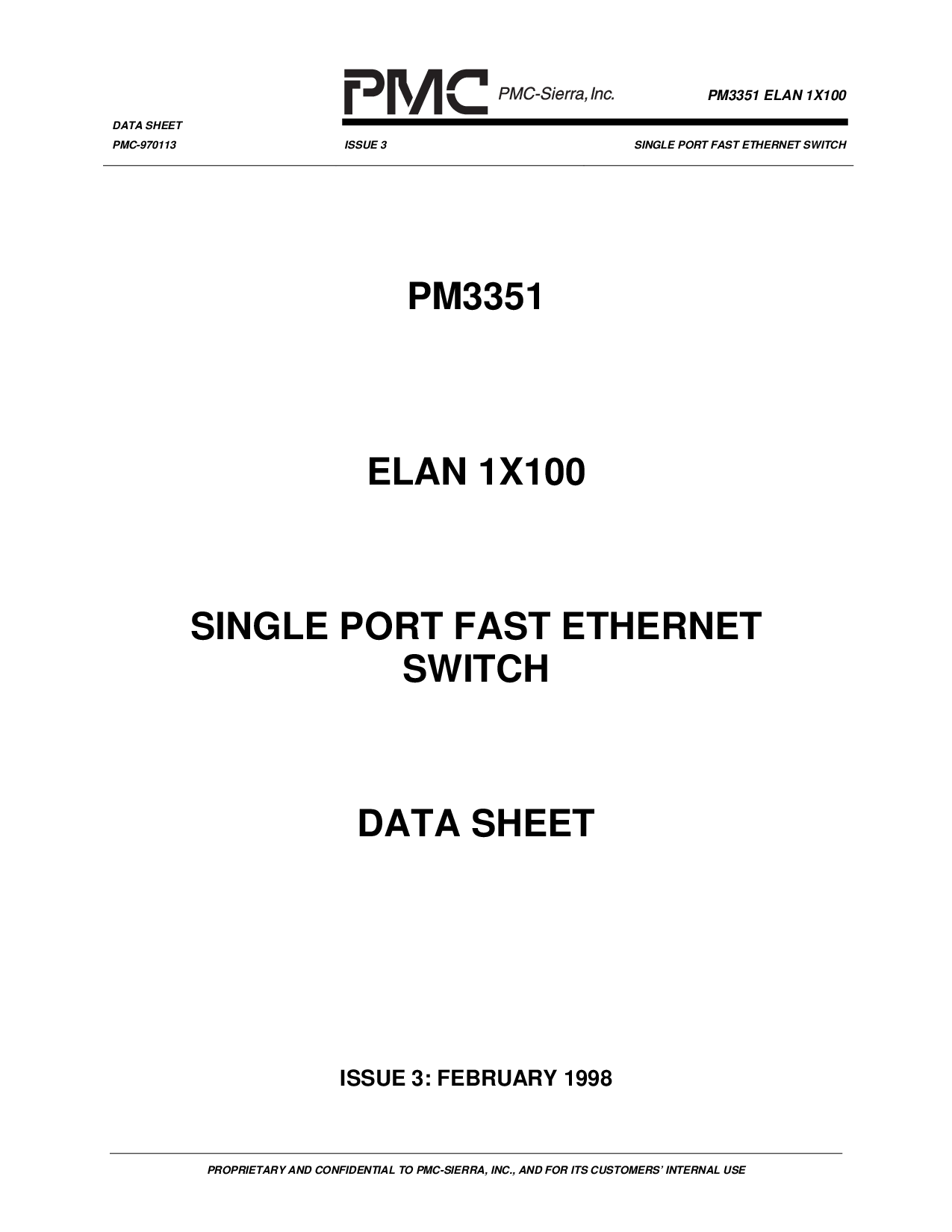 PMC PMC-Sierra, Inc.

PM3351 ELAN 1X100

DATA SHEET

PMC-970113

ISSUE 3

SINGLE PORT FAST ETHERNET SWITCH

PM3351

ELAN 1X100

SINGLE PORT FAST ETHERNET SWITCH

DATA SHEET

ISSUE 3: FEBRUARY 1998

PROPRIETARY AND CONFIDENTIAL TO PMC-SIERRA, INC., AND FOR ITS CUSTOMERS' INTERNAL USE